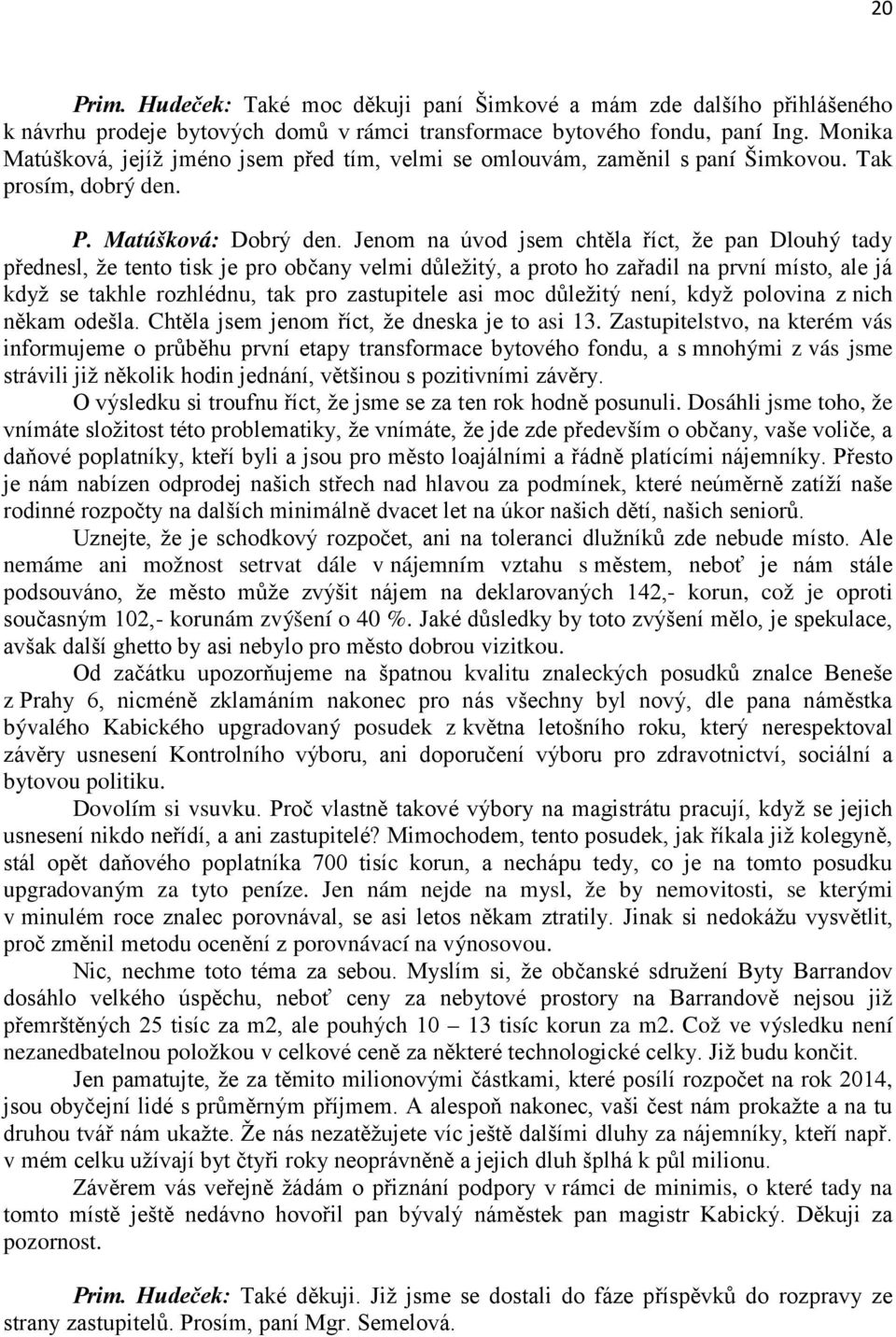 20

Prim. Hudeček: Také moc děkuji paní Šimkové a mám zde dalšího přihlášeného k návrhu prodeje bytových domů v rámci transformace bytového fondu, paní Ing. Monika Matúšková, jejíž jméno jsem před tím, velmi se omlouvám, zaměnil s paní Šimkovou. Tak prosím, dobrý den.

P. Matúšková: Dobrý den. Jenom na úvod jsem chtěla říct, že pan Dlouhý tady přednesl, že tento tisk je pro občany velmi důležitý, a proto ho zařadil na první místo, ale já když se takhle rozhlédnu, tak pro zastupitele asi moc důležitý není, když polovina z nich někam odešla. Chtěla jsem jenom říct, že dneska je to asi 13. Zastupitelstvo, na kterém vás informujeme o průběhu první etapy transformace bytového fondu, a s mnohými z vás jsme strávili již několik hodin jednání, většinou s pozitivními závěry.

O výsledku si troufnu říct, že jsme se za ten rok hodně posunuli. Dosáhli jsme toho, že vnímáte složitost této problematiky, že vnímáte, že jde zde především o občany, vaše voliče, a daňové poplatníky, kteří byli a jsou pro město loajálními a řádně platícími nájemníky. Přesto je nám nabízen odprodej našich střech nad hlavou za podmínek, které neúměrně zatíží naše rodinné rozpočty na dalších minimálně dvacet let na úkor našich dětí, našich seniorů.

Uznejte, že je schodkový rozpočet, ani na toleranci dlužníků zde nebude místo. Ale nemáme ani možnost setrvat dále v nájemním vztahu s městem, neboť je nám stále podsouváno, že město může zvýšit nájem na deklarovaných 142,- korun, což je oproti současným 102,- korunám zvýšení o 40 %. Jaké důsledky by toto zvýšení mělo, je spekulace, avšak další ghetto by asi nebylo pro město dobrou vizitkou.

Od začátku upozorňujeme na špatnou kvalitu znaleckých posudků znalce Beneše z Prahy 6, nicméně zklamáním nakonec pro nás všechny byl nový, dle pana náměstka bývalého Kabického upgradovaný posudek z května letošního roku, který nerespektoval závěry usnesení Kontrolního výboru, ani doporučení výboru pro zdravotnictví, sociální a bytovou politiku.

Dovolím si vsuvku. Proč vlastně takové výbory na magistrátu pracují, když se jejich usnesení nikdo neřídí, a ani zastupitelé? Mimochodem, tento posudek, jak říkala již kolegyně, stál opět daňového poplatníka 700 tisíc korun, a nechápu tedy, co je na tomto posudku upgradovaným za tyto peníze. Jen nám nejde na mysl, že by nemovitosti, se kterými v minulém roce znalec porovnával, se asi letos někam ztratily. Jinak si nedokážu vysvětlit, proč změnil metodu ocenění z porovnávací na výnosovou.

Nic, nechme toto téma za sebou. Myslím si, že občanské sdružení Byty Barrandov dosáhlo velkého úspěchu, neboť ceny za nebytové prostory na Barrandově nejsou již přemrštěných 25 tisíc za m2, ale pouhých 10 – 13 tisíc korun za m2. Což ve výsledku není nezanedbatelnou položkou v celkové ceně za některé technologické celky. Již budu končit.

Jen pamatujte, že za těmito milionovými částkami, které posílí rozpočet na rok 2014, jsou obyčejní lidé s průměrným příjmem. A alespoň nakonec, vaši čest nám prokažte a na tu druhou tvář nám ukažte. Že nás nezatěžujete víc ještě dalšími dluhy za nájemníky, kteří např. v mém celku užívají byt čtyři roky neoprávněně a jejich dluh šplhá k půl milionu.

Závěrem vás veřejně žádám o přiznání podpory v rámci de minimis, o které tady na tomto místě ještě nedávno hovořil pan bývalý náměstek pan magistr Kabický. Děkuji za pozornost.

Prim. Hudeček: Také děkuji. Již jsme se dostali do fáze příspěvků do rozpravy ze strany zastupitelů. Prosím, paní Mgr. Semelová.